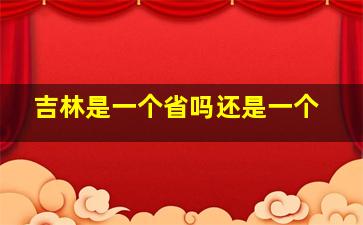 吉林是一个省吗还是一个